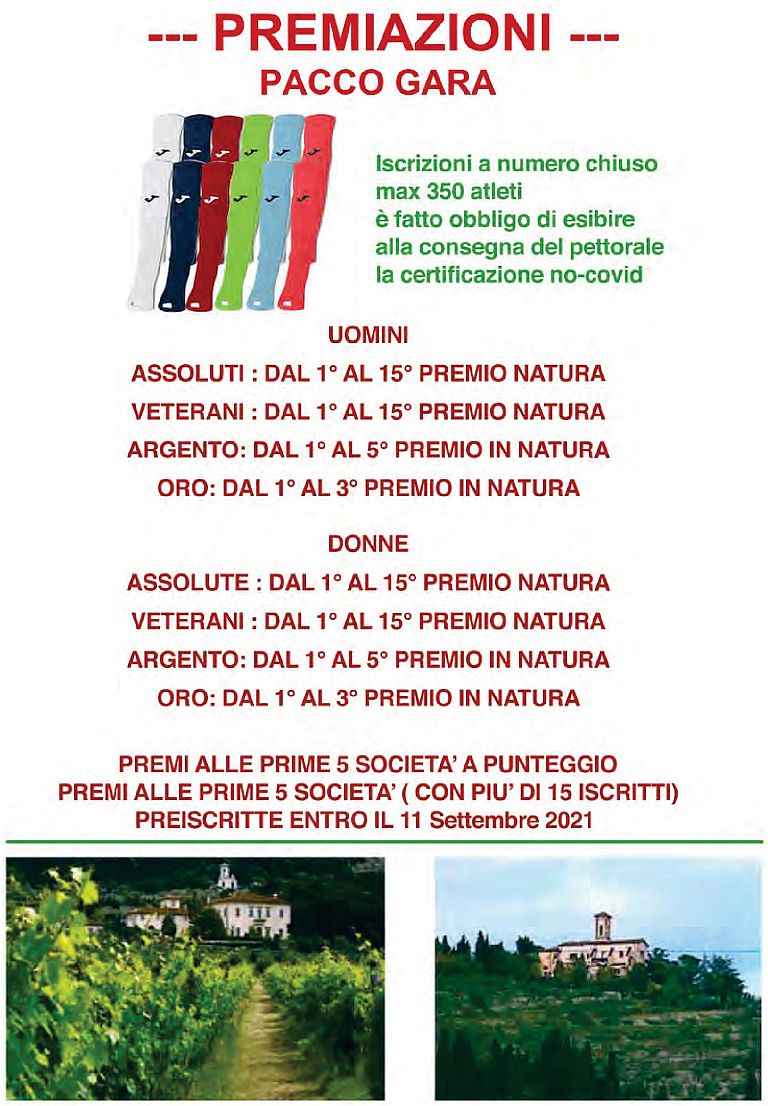 --- PREMIAZIONI ---
PACCO GARA

Iscrizioni a numero chiuso max 350 atleti è fatto obbligo di esibire alla consegna del pettorale la certificazione no-covid

UOMINI
ASSOLUTI : DAL 1° AL 15° PREMIO NATURA
VETERANI : DAL 1° AL 15° PREMIO NATURA
ARGENTO: DAL 1° AL 5° PREMIO IN NATURA
ORO: DAL 1° AL 3° PREMIO IN NATURA

DONNE
ASSOLUTE : DAL 1° AL 15° PREMIO NATURA
VETERANI : DAL 1° AL 15° PREMIO NATURA
ARGENTO: DAL 1° AL 5° PREMIO IN NATURA
ORO: DAL 1° AL 3° PREMIO IN NATURA

PREMI ALLE PRIME 5 SOCIETA' A PUNTEGGIO
PREMI ALLE PRIME 5 SOCIETA' ( CON PIU' DI 15 ISCRITTI)
PREISCRITTE ENTRO IL 11 Settembre 2021